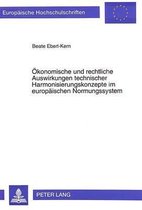 Europäische Hochschulschriften

Beate Ebert-Kern

Ökonomische und rechtliche Auswirkungen technischer Harmonisierungskonzepte im europäischen Normungssystem

PETER LANG